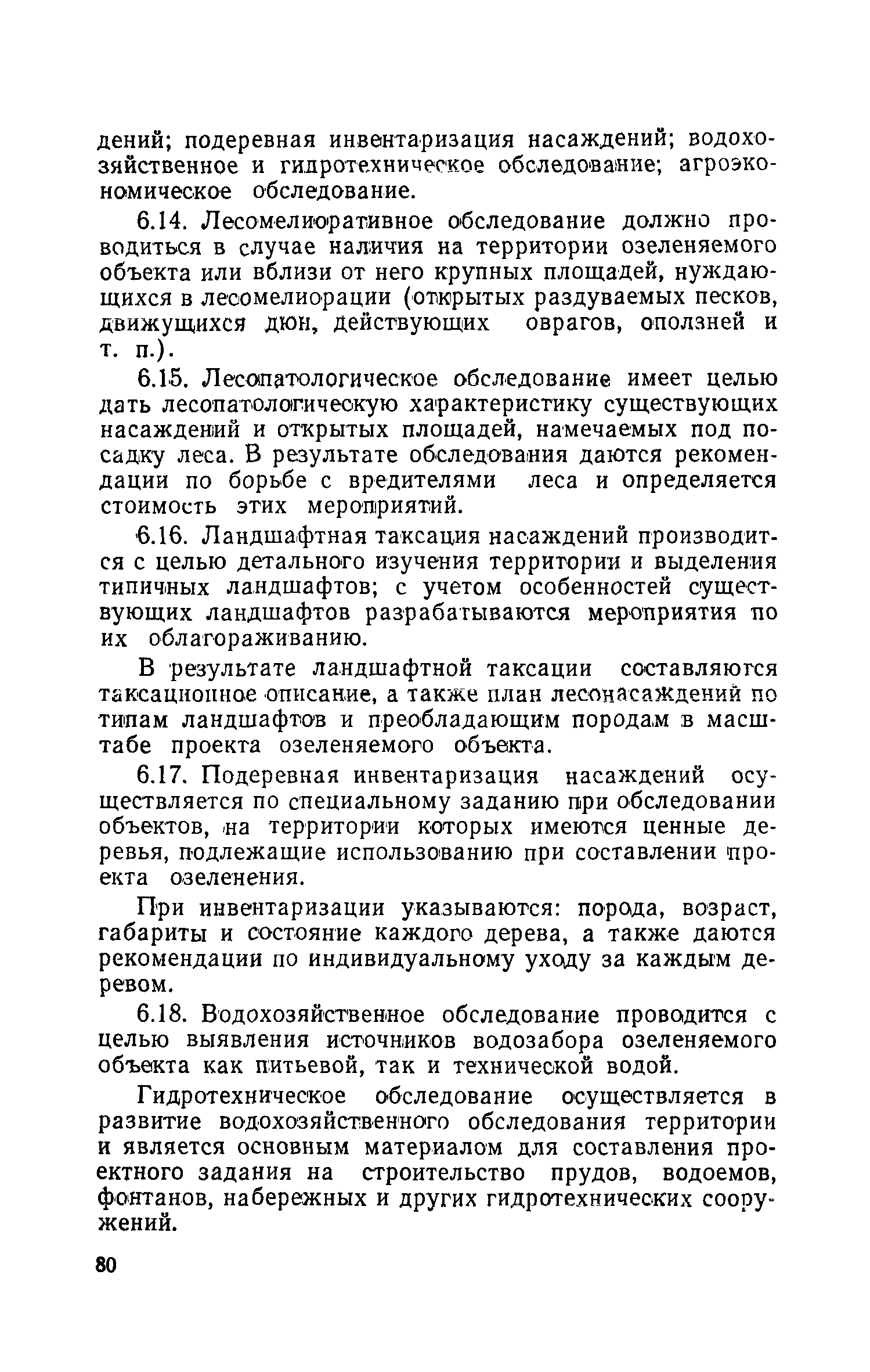 дений; подеревная инвентаризация насаждений; водохозяйственное и гидротехническое обследование; агроэкономическое обследование.

6.14. Лесомелиоративное обследование должно проводиться в случае наличия на территории озеленяемого объекта или вблизи от него крупных площадей, нуждающихся в лесомелиорации (открытых раздуваемых песков, движущихся дюн, действующих оврагов, оползней и т. п.).

6.15. Лесопатологическое обследование имеет целью дать лесопатологическую характеристику существующих насаждений и открытых площадей, намечаемых под посадку леса. В результате обследования даются рекомендации по борьбе с вредителями леса и определяется стоимость этих мероприятий.

6.16. Ландшафтная таксация насаждений производится с целью детального изучения территории и выделения типичных ландшафтов; с учетом особенностей существующих ландшафтов разрабатываются мероприятия по их облагораживанию.

В результате ландшафтной таксации составляются таксационное описание, а также план лесонасаждений по типам ландшафтов и преобладающим породам в масштабе проекта озеленяемого объекта.

6.17. Подеревная инвентаризация насаждений осуществляется по специальному заданию при обследовании объектов, на территории которых имеются ценные деревья, подлежащие использованию при составлении проекта озеленения.

При инвентаризации указываются: порода, возраст, габариты и состояние каждого дерева, а также даются рекомендации по индивидуальному уходу за каждым деревом.

6.18. Водохозяйственное обследование проводится с целью выявления источников водозабора озеленяемого объекта как питьевой, так и технической водой.

Гидротехническое обследование осуществляется в развитие водохозяйственного обследования территории и является основным материалом для составления проектного задания на строительство прудов, водоемов, фонтанов, набережных и других гидротехнических сооружений.

80